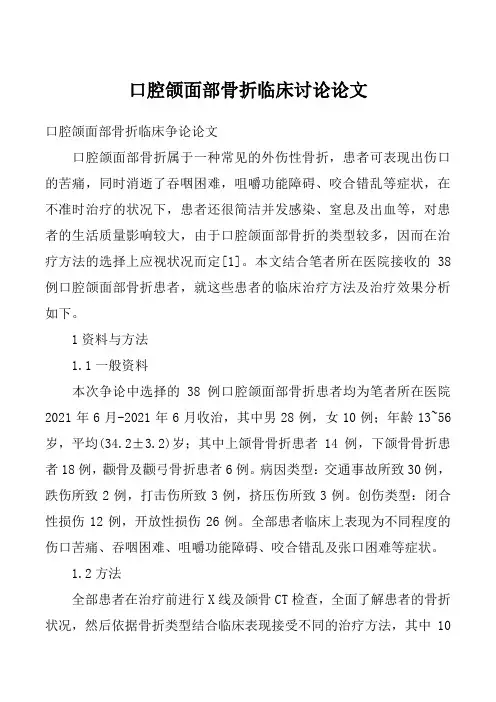 口腔颌面部骨折临床讨论论文

口腔颌面部骨折临床争论论文

口腔颌面部骨折属于一种常见的外伤性骨折，患者可表现出伤口的苦痛，同时消逝了吞咽困难，咀嚼功能障碍、咬合错乱等症状，在不准时治疗的状况下，患者还很简洁并发感染、窒息及出血等，对患者的生活质量影响较大，由于口腔颌面部骨折的类型较多，因而在治疗方法的选择上应视状况而定[1]。本文结合笔者所在医院接收的 38 例口腔颌面部骨折患者，就这些患者的临床治疗方法及治疗效果分析如下。

1 资料与方法

1.1 一般资料

本次争论中选择的 38 例口腔颌面部骨折患者均为笔者所在医院 2021 年 6 月-2021 年 6 月收治，其中男 28 例，女 10 例；年龄 13~56 岁，平均(34.2±3.2)岁；其中上颌骨骨折患者 14 例，下颌骨骨折患者 18 例，颧骨及颧弓骨折患者 6 例。病因类型：交通事故所致 30 例，跌伤所致 2 例，打击伤所致 3 例，挤压伤所致 3 例。创伤类型：闭合性损伤 12 例，开放性损伤 26 例。全部患者临床上表现为不同程度的伤口苦痛、吞咽困难、咀嚼功能障碍、咬合错乱及张口困难等症状。

1.2 方法

全部患者在治疗前进行 X 线及颌骨 CT 检查，全面了解患者的骨折状况，然后依据骨折类型结合临床表现接受不同的治疗方法，其中 10